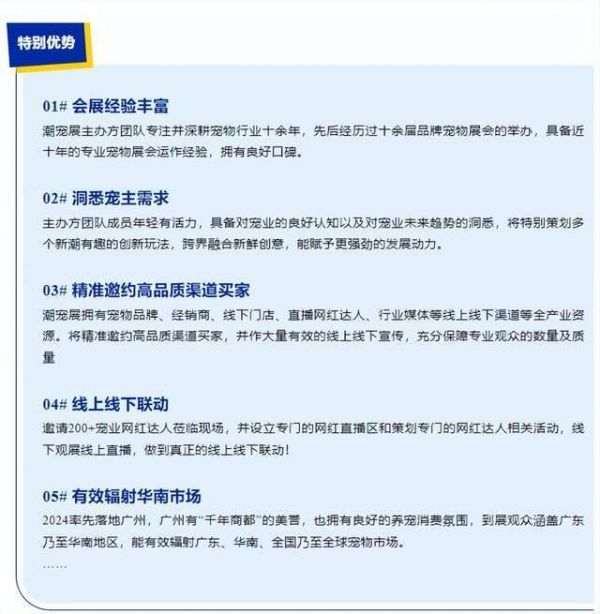 特别优势

01# 会展经验丰富
潮宠展主办方团队专注并深耕宠物行业十余年，先后经历过十余届品牌宠物展会的举办，具备近十年的专业宠物展会运作经验，拥有良好口碑。

02# 洞悉宠主需求
主办方团队成员年轻有活力，具备对宠业的良好认知以及对宠业未来趋势的洞悉，将特别策划多个新潮有趣的创新玩法，跨界融合新鲜创意，能赋予更强劲的发展动力。

03# 精准邀约高品质渠道买家
潮宠展拥有宠物品牌、经销商、线下门店、直播网红达人、行业媒体等线上线下渠道等全产业资源。将精准邀约高品质渠道买家，并作大量有效的线上线下宣传，充分保障专业观众的数量及质量

04# 线上线下联动
邀请200+宠业网红达人莅临现场，并设立专门的网红直播区和策划专门的网红达人相关活动，线下观展线上直播，做到真正的线上线下联动！

05# 有效辐射华南市场
2024率先落地广州，广州有“千年商都”的美誉，也拥有良好的养宠消费氛围，到展观众涵盖广东乃至华南地区，能有效辐射广东、华南、全国乃至全球宠物市场。
……